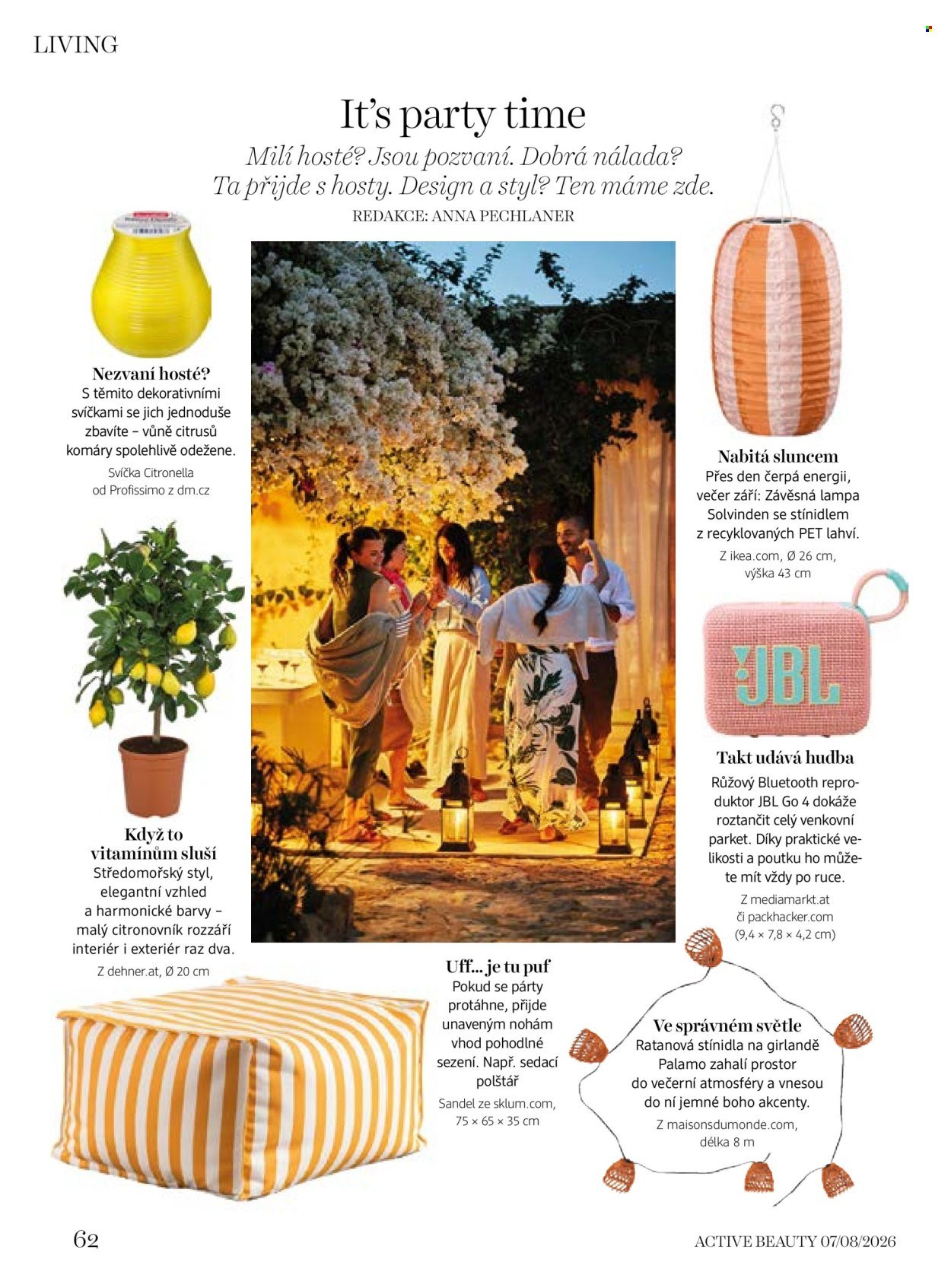 LIVING

It's party time

Milí hosté? Jsou pozvaní. Dobrá nálada? Ta přijde s hosty. Design a styl? Ten máme zde.

REDAKCE: ANNA PECHLANER

Nezvaní hosté?
S těmito dekorativními svíčkami se jich jednoduše zbavíte – vůně citrusů komáry spolehlivě odežene.
Svíčka Citronella od Profissimo z dm.cz

Když to vitamínům sluší
Středomořský styl, elegantní vzhled a harmonické barvy – malý citronovník rozzáří interiér i exteriér raz dva.
Z dehner.at, Ø 20 cm

Nabitá sluncem
Přes den čerpá energii, večer září: Závěsná lampa Solvinden se stínidlem z recyklovaných PET lahví.
Z ikea.com, Ø 26 cm, výška 43 cm

JBL

Takt udává hudba
Růžový Bluetooth reproduktor JBL Go 4 dokáže roztančit celý venkovní parket. Díky praktické velikosti a poutku ho můžete mít vždy po ruce.
Z mediamarkt.at či packhacker.com (9,4 × 7,8 × 4,2 cm)

Uff... je tu puf
Pokud se párty protáhne, přijde unaveným nohám vhod pohodlné sezení. Např. sedací polštář
Sandel ze sklum.com, 75 × 65 × 35 cm

Ve správném světle
Ratanová stínidla na girlandě Palamo zahalí prostor do večerní atmosféry a vnesou do ní jemné boho akcenty.
Z maisonsdumonde.com, délka 8 m

62

ACTIVE BEAUTY 07/08/2026